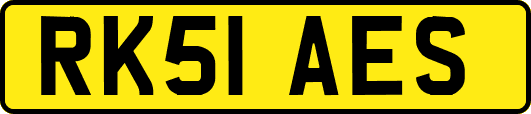 RK51 AES